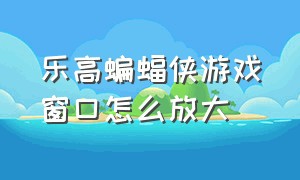 乐高蝙蝠侠游戏窗口怎么放大